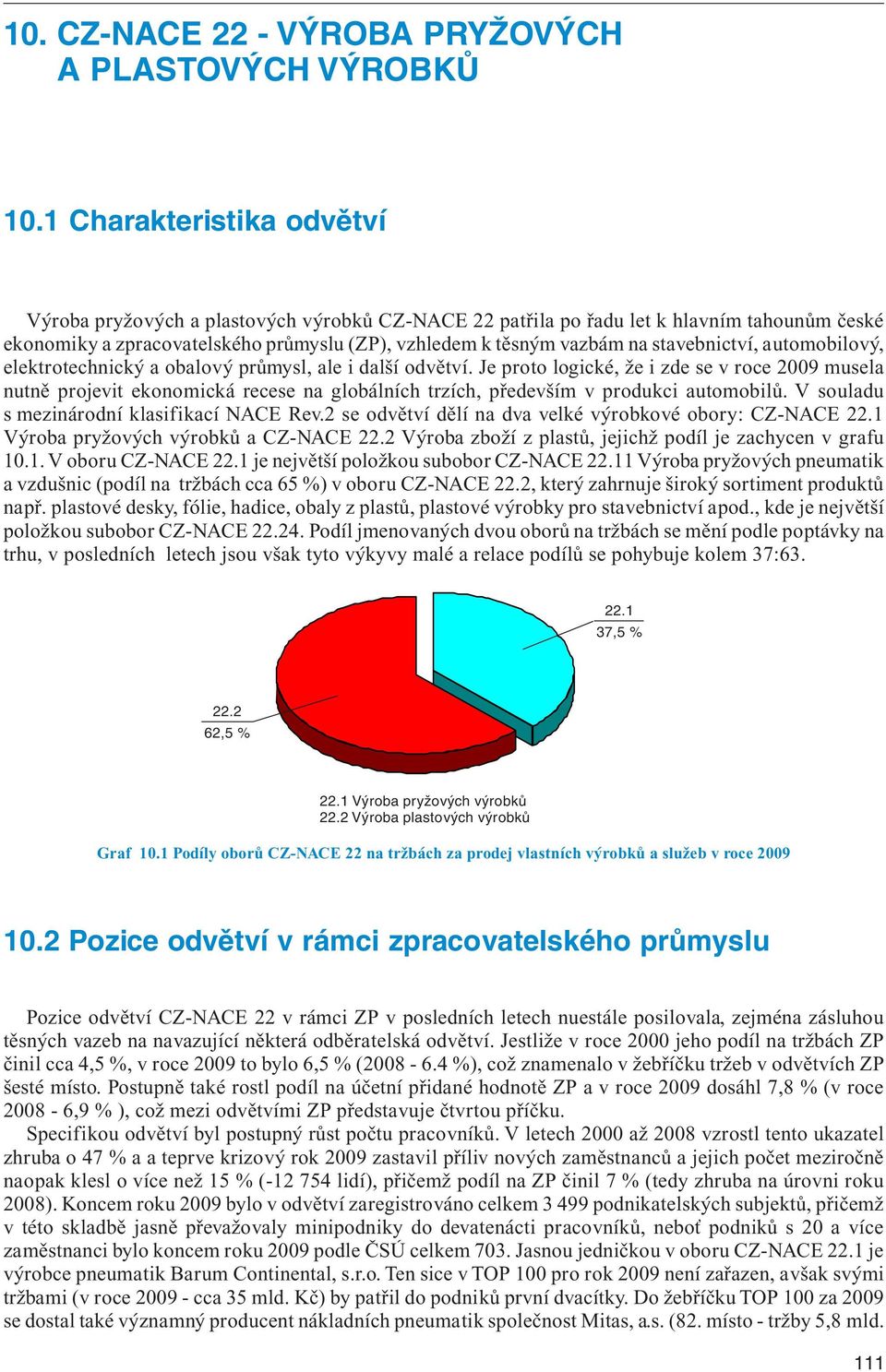 10. CZ-NACE 22 - VÝROBA PRYŽOVÝCH A PLASTOVÝCH VÝROBKŮ

10.1 Charakteristika odvětví

Výroba pryžových a plastových výrobků CZ-NACE 22 patřila po řadu let k hlavním tahounům české ekonomiky a zpracovatelského průmyslu (ZP), vzhledem k těsným vazbám na stavebnictví, automobilový, elektrotechnický a obalový průmysl, ale i další odvětví. Je proto logické, že i zde se v roce 2009 musela nutně projevit ekonomická recese na globálních trzích, především v produkci automobilů. V souladu s mezinárodní klasifikací NACE Rev.2 se odvětví dělí na dva velké výrobkové obory: CZ-NACE 22.1 Výroba pryžových výrobků a CZ-NACE 22.2 Výroba zboží z plastů, jejichž podíl je zachycen v grafu 10.1. V oboru CZ-NACE 22.1 je největší položkou subobor CZ-NACE 22.11 Výroba pryžových pneumatik a vzdušnic (podíl na tržbách cca 65 %) v oboru CZ-NACE 22.2, který zahrnuje široký sortiment produktů např. plastové desky, fólie, hadice, obaly z plastů, plastové výrobky pro stavebnictví apod., kde je největší položkou subobor CZ-NACE 22.24. Podíl jmenovaných dvou oborů na tržbách se mění podle poptávky na trhu, v posledních letech jsou však tyto výkyvy malé a relace podílů se pohybuje kolem 37:63.

22.1
37,5 %

22.2
62,5 %

22.1 Výroba pryžových výrobků
22.2 Výroba plastových výrobků

Graf 10.1 Podíly oborů CZ-NACE 22 na tržbách za prodej vlastních výrobků a služeb v roce 2009

10.2 Pozice odvětví v rámci zpracovatelského průmyslu

Pozice odvětví CZ-NACE 22 v rámci ZP v posledních letech nuestále posilovala, zejména zásluhou těsných vazeb na navazující některá odběratelská odvětví. Jestliže v roce 2000 jeho podíl na tržbách ZP činil cca 4,5 %, v roce 2009 to bylo 6,5 % (2008 - 6.4 %), což znamenalo v žebříčku tržeb v odvětvích ZP šesté místo. Postupně také rostl podíl na účetní přidané hodnotě ZP a v roce 2009 dosáhl 7,8 % (v roce 2008 - 6,9 % ), což mezi odvětvími ZP představuje čtvrtou příčku.

Specifikou odvětví byl postupný růst počtu pracovníků. V letech 2000 až 2008 vzrostl tento ukazatel zhruba o 47 % a a teprve krizový rok 2009 zastavil příliv nových zaměstnanců a jejich počet meziročně naopak klesl o více než 15 % (-12 754 lidí), přičemž podíl na ZP činil 7 % (tedy zhruba na úrovni roku 2008). Koncem roku 2009 bylo v odvětví zaregistrováno celkem 3 499 podnikatelských subjektů, přičemž v této skladbě jasně převažovaly minipodniky do devatenácti pracovníků, neboť podniků s 20 a více zaměstnanci bylo koncem roku 2009 podle ČSÚ celkem 703. Jasnou jedničkou v oboru CZ-NACE 22.1 je výrobce pneumatik Barum Continental, s.r.o. Ten sice v TOP 100 pro rok 2009 není zařazen, avšak svými tržbami (v roce 2009 - cca 35 mld. Kč) by patřil do podniků první dvacítky. Do žebříčku TOP 100 za 2009 se dostal také významný producent nákladních pneumatik společnost Mitas, a.s. (82. místo - tržby 5,8 mld.

111